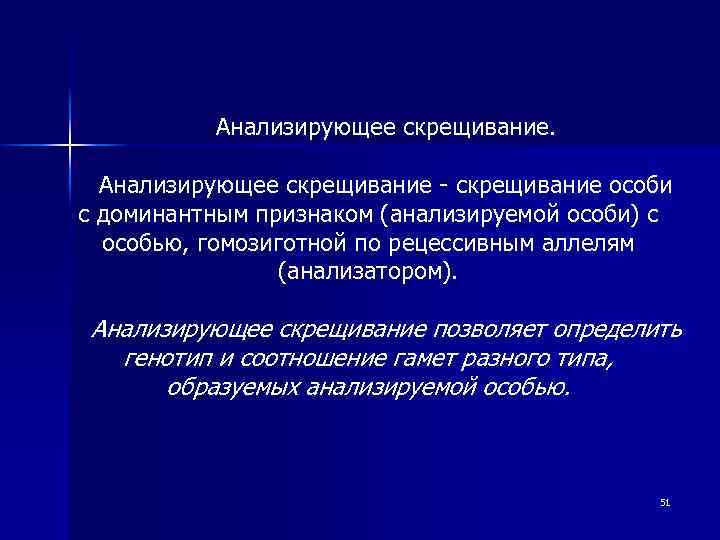 Анализирующее скрещивание.

Анализирующее скрещивание - скрещивание особи с доминантным признаком (анализируемой особи) с особью, гомозиготной по рецессивным аллелям (анализатором).

Анализирующее скрещивание позволяет определить генотип и соотношение гамет разного типа, образуемых анализируемой особью.

51